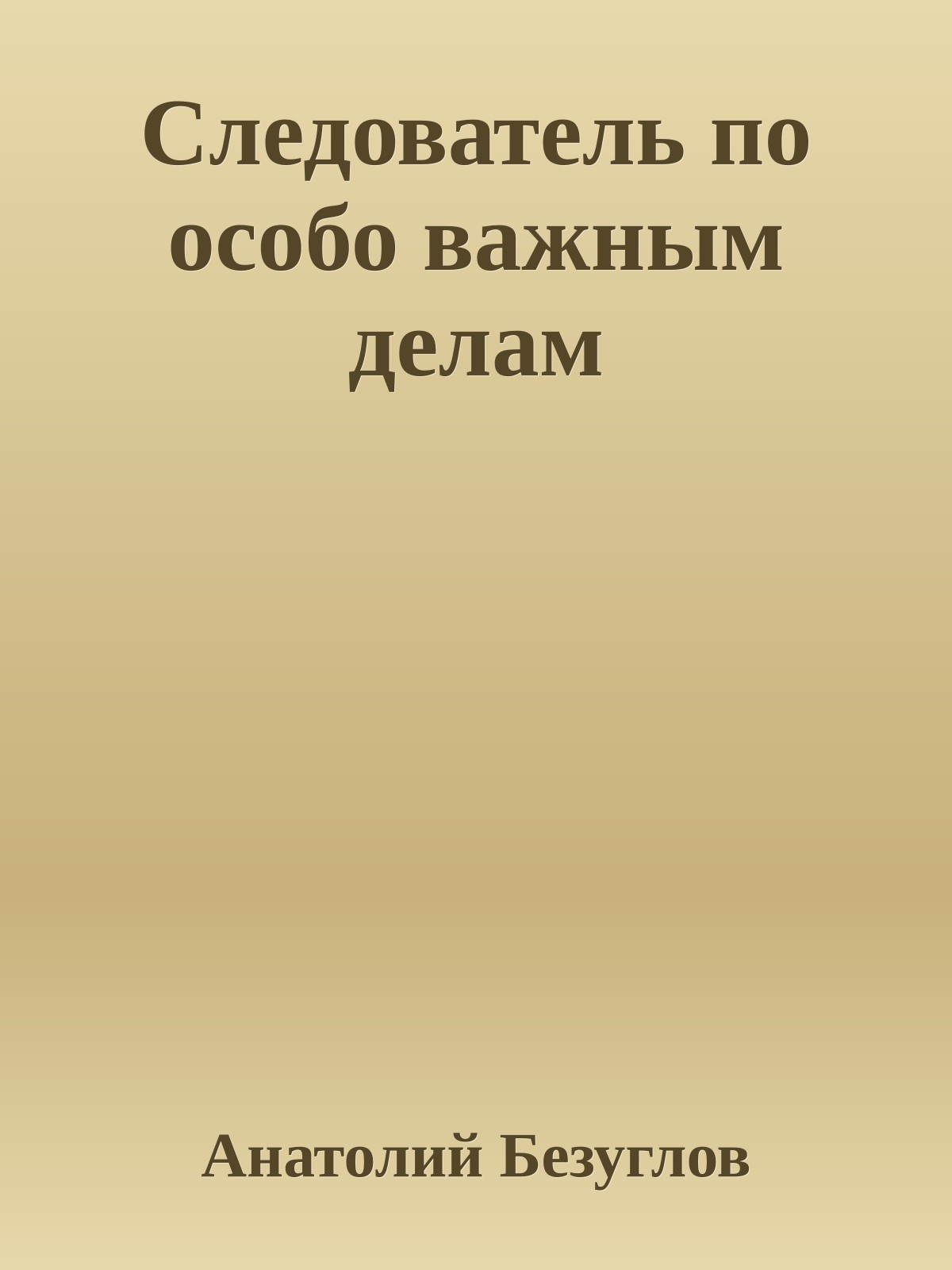 Следователь по особо важным делам

Анатолий Безуглов